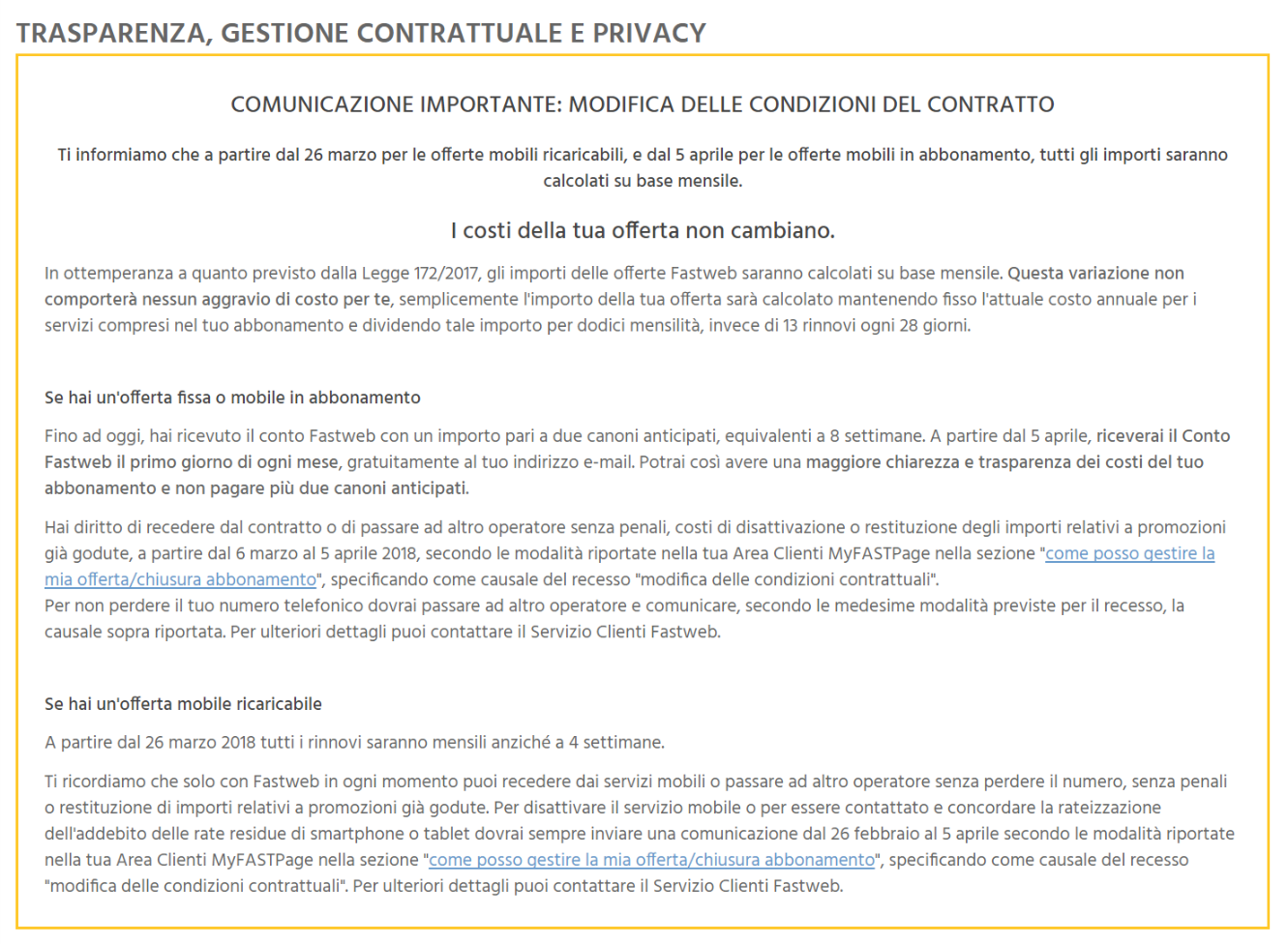 TRASPARENZA, GESTIONE CONTRATTUALE E PRIVACY

COMUNICAZIONE IMPORTANTE: MODIFICA DELLE CONDIZIONI DEL CONTRATTO

Ti informiamo che a partire dal 26 marzo per le offerte mobili ricaricabili, e dal 5 aprile per le offerte mobili in abbonamento, tutti gli importi saranno calcolati su base mensile.

I costi della tua offerta non cambiano.

In ottemperanza a quanto previsto dalla Legge 172/2017, gli importi delle offerte Fastweb saranno calcolati su base mensile. Questa variazione non comporterà nessun aggravio di costo per te, semplicemente l'importo della tua offerta sarà calcolato mantenendo fisso l'attuale costo annuale per i servizi compresi nel tuo abbonamento e dividendo tale importo per dodici mensilità, invece di 13 rinnovi ogni 28 giorni.

Se hai un'offerta fissa o mobile in abbonamento

Fino ad oggi, hai ricevuto il conto Fastweb con un importo pari a due canoni anticipati, equivalenti a 8 settimane. A partire dal 5 aprile, riceverai il Conto Fastweb il primo giorno di ogni mese, gratuitamente al tuo indirizzo e-mail. Potrai così avere una maggiore chiarezza e trasparenza dei costi del tuo abbonamento e non pagare più due canoni anticipati.

Hai diritto di recedere dal contratto o di passare ad altro operatore senza penali, costi di disattivazione o restituzione degli importi relativi a promozioni già godute, a partire dal 6 marzo al 5 aprile 2018, secondo le modalità riportate nella tua Area Clienti MyFASTPage nella sezione "come posso gestire la mia offerta/chiusura abbonamento", specificando come causale del recesso "modifica delle condizioni contrattuali".
Per non perdere il tuo numero telefonico dovrai passare ad altro operatore e comunicare, secondo le medesime modalità previste per il recesso, la causale sopra riportata. Per ulteriori dettagli puoi contattare il Servizio Clienti Fastweb.

Se hai un'offerta mobile ricaricabile

A partire dal 26 marzo 2018 tutti i rinnovi saranno mensili anziché a 4 settimane.

Ti ricordiamo che solo con Fastweb in ogni momento puoi recedere dai servizi mobili o passare ad altro operatore senza perdere il numero, senza penali o restituzione di importi relativi a promozioni già godute. Per disattivare il servizio mobile o per essere contattato e concordare la rateizzazione dell'addebito delle rate residue di smartphone o tablet dovrai sempre inviare una comunicazione dal 26 febbraio al 5 aprile secondo le modalità riportate nella tua Area Clienti MyFASTPage nella sezione "come posso gestire la mia offerta/chiusura abbonamento", specificando come causale del recesso "modifica delle condizioni contrattuali". Per ulteriori dettagli puoi contattare il Servizio Clienti Fastweb.